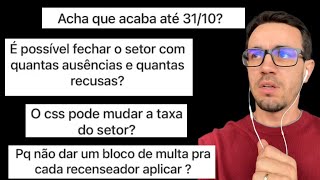 Acha que acaba até 31/10?

É possível fechar o setor com quantas ausências e quantas recusas?

O css pode mudar a taxa do setor?

Pq não dar um bloco de multa pra cada recenseador aplicar ?